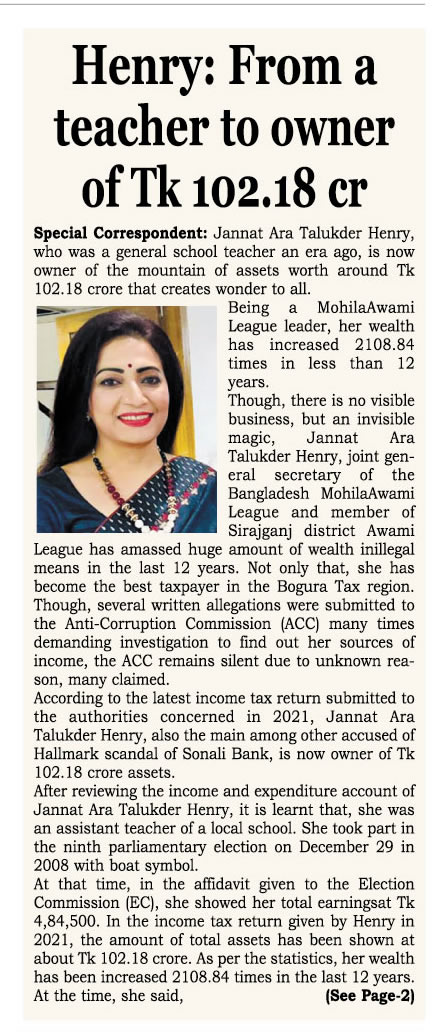 Henry: From a teacher to owner of Tk 102.18 cr

Special Correspondent: Jannat Ara Talukder Henry, who was a general school teacher an era ago, is now owner of the mountain of assets worth around Tk 102.18 crore that creates wonder to all.

Being a MohilaAwami League leader, her wealth has increased 2108.84 times in less than 12 years.

Though, there is no visible business, but an invisible magic, Jannat Ara Talukder Henry, joint general secretary of the Bangladesh MohilaAwami League and member of Sirajganj district Awami League has amassed huge amount of wealth inillegal means in the last 12 years. Not only that, she has become the best taxpayer in the Bogura Tax region. Though, several written allegations were submitted to the Anti-Corruption Commission (ACC) many times demanding investigation to find out her sources of income, the ACC remains silent due to unknown reason, many claimed.

According to the latest income tax return submitted to the authorities concerned in 2021, Jannat Ara Talukder Henry, also the main among other accused of Hallmark scandal of Sonali Bank, is now owner of Tk 102.18 crore assets.

After reviewing the income and expenditure account of Jannat Ara Talukder Henry, it is learnt that, she was an assistant teacher of a local school. She took part in the ninth parliamentary election on December 29 in 2008 with boat symbol.

At that time, in the affidavit given to the Election Commission (EC), she showed her total earningsat Tk 4,84,500. In the income tax return given by Henry in 2021, the amount of total assets has been shown at about Tk 102.18 crore. As per the statistics, her wealth has been increased 2108.84 times in the last 12 years. At the time, she said, (See Page-2)